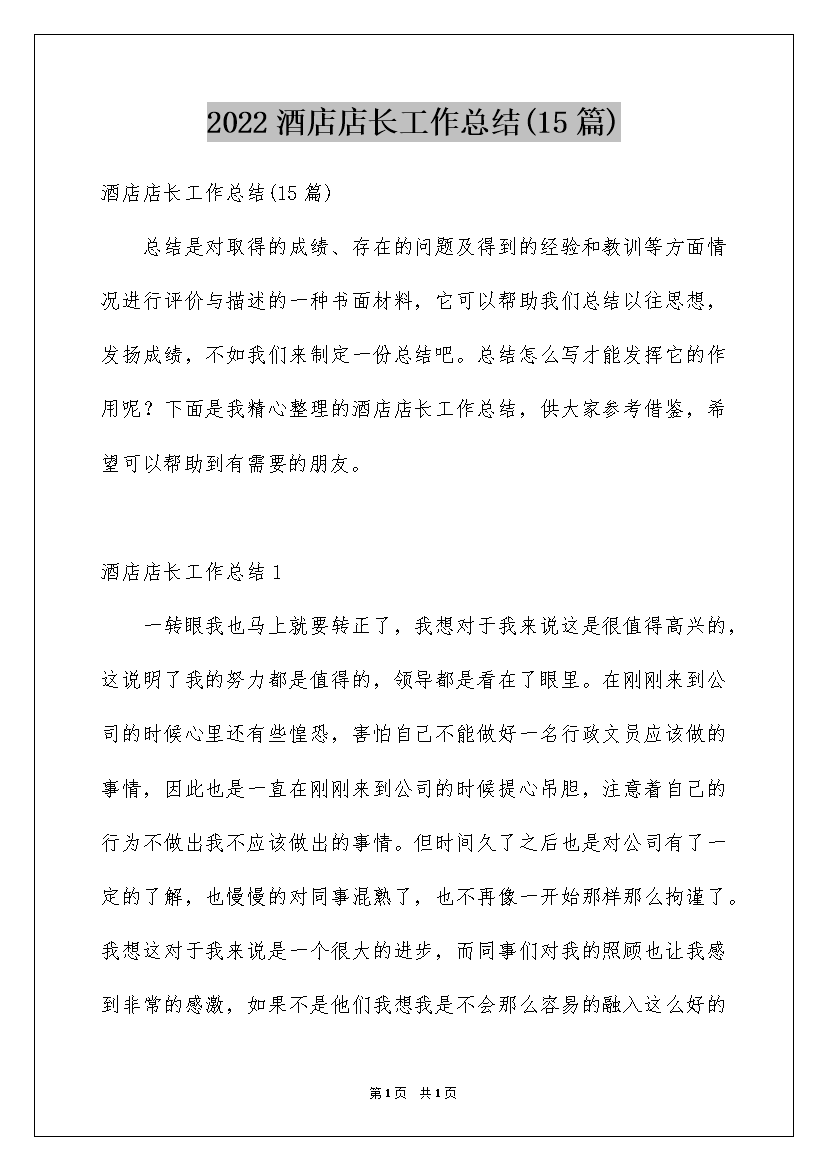 2022酒店店长工作总结(15篇)

酒店店长工作总结(15篇)

总结是对取得的成绩、存在的问题及得到的经验和教训等方面情况进行评价与描述的一种书面材料，它可以帮助我们总结以往思想，发扬成绩，不如我们来制定一份总结吧。总结怎么写才能发挥它的作用呢？下面是我精心整理的酒店店长工作总结，供大家参考借鉴，希望可以帮助到有需要的朋友。

酒店店长工作总结1

一转眼我也马上就要转正了，我想对于我来说这是很值得高兴的，这说明了我的努力都是值得的，领导都是看在了眼里。在刚刚来到公司的时候心里还有些惶恐，害怕自己不能做好一名行政文员应该做的事情，因此也是一直在刚刚来到公司的时候提心吊胆，注意着自己的行为不做出我不应该做出的事情。但时间久了之后也是对公司有了一定的了解，也慢慢的对同事混熟了，也不再像一开始那样那么拘谨了。我想这对于我来说是一个很大的进步，而同事们对我的照顾也让我感到非常的感激，如果不是他们我想我是不会那么容易的融入这么好的

第1页 共1页